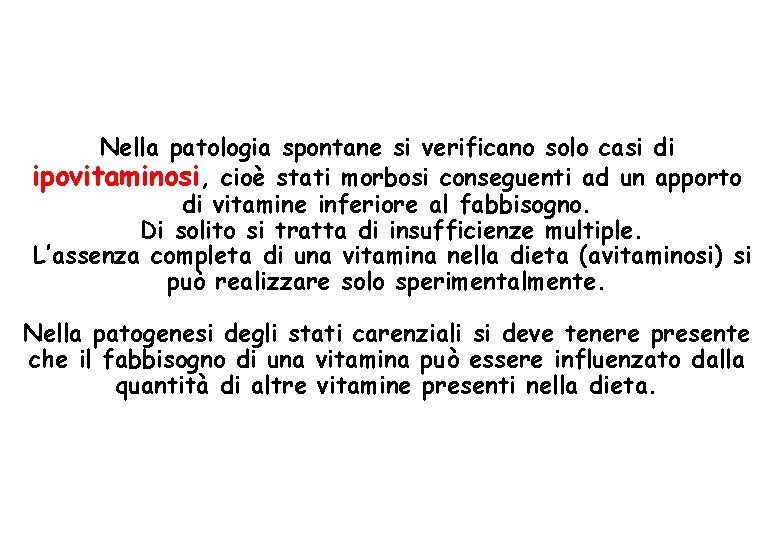 Nella patologia spontane si verificano solo casi di ipovitaminosi, cioè stati morbosi conseguenti ad un apporto di vitamine inferiore al fabbisogno.
Di solito si tratta di insufficienze multiple.
L'assenza completa di una vitamina nella dieta (avitaminosi) si può realizzare solo sperimentalmente.

Nella patogenesi degli stati carenziali si deve tenere presente che il fabbisogno di una vitamina può essere influenzato dalla quantità di altre vitamine presenti nella dieta.